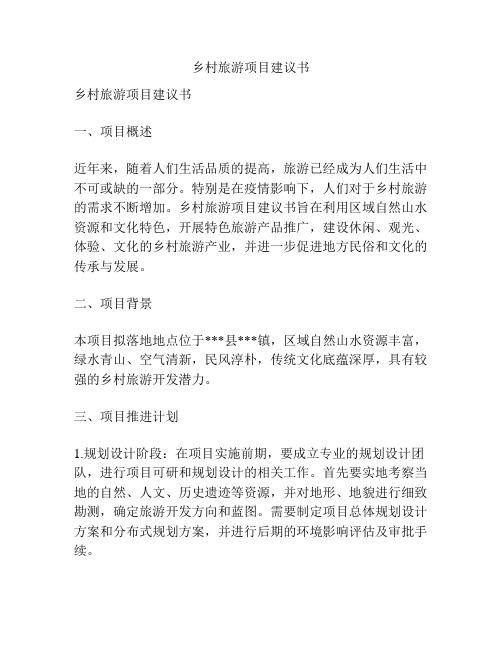 乡村旅游项目建议书

乡村旅游项目建议书

一、项目概述

近年来，随着人们生活品质的提高，旅游已经成为人们生活中不可或缺的一部分。特别是在疫情影响下，人们对于乡村旅游的需求不断增加。乡村旅游项目建议书旨在利用区域自然山水资源和文化特色，开展特色旅游产品推广，建设休闲、观光、体验、文化的乡村旅游产业，并进一步促进地方民俗和文化的传承与发展。

二、项目背景

本项目拟落地地点位于***县***镇，区域自然山水资源丰富，绿水青山、空气清新，民风淳朴，传统文化底蕴深厚，具有较强的乡村旅游开发潜力。

三、项目推进计划

1.规划设计阶段：在项目实施前期，要成立专业的规划设计团队，进行项目可研和规划设计的相关工作。首先要实地考察当地的自然、人文、历史遗迹等资源，并对地形、地貌进行细致勘测，确定旅游开发方向和蓝图。需要制定项目总体规划设计方案和分布式规划方案，并进行后期的环境影响评估及审批手续。